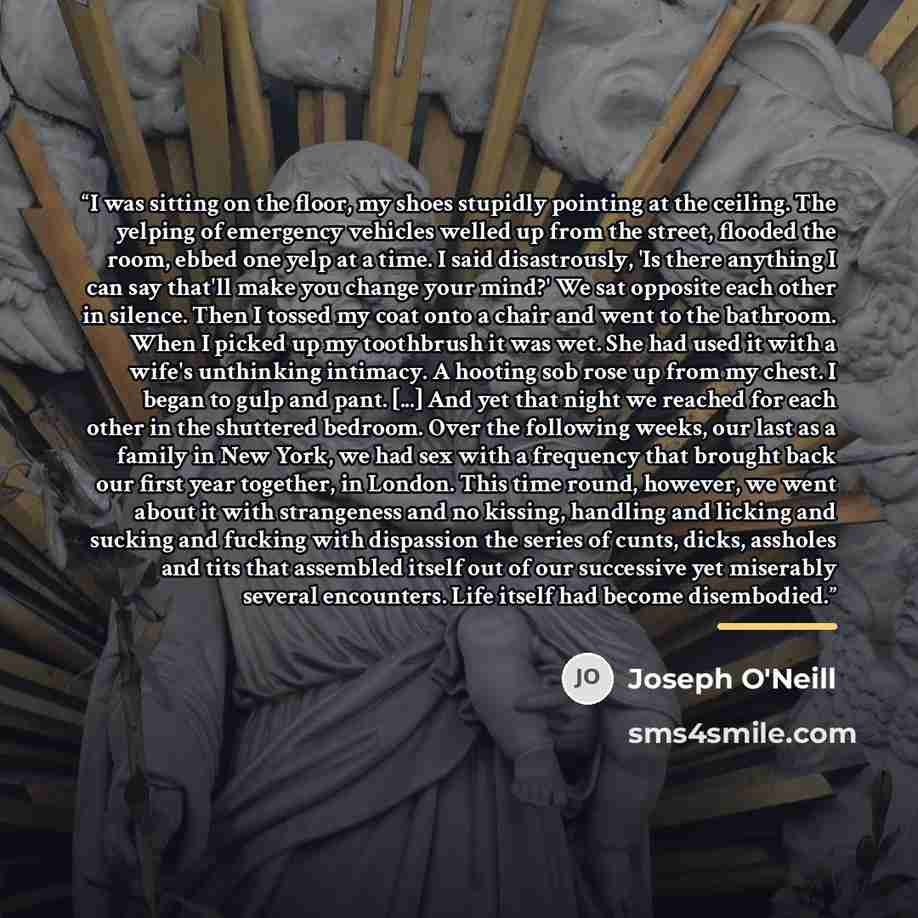 "I was sitting on the floor, my shoes stupidly pointing at the ceiling. The yelping of emergency vehicles welled up from the street, flooded the room, ebbed one yelp at a time. I said disastrously, 'Is there anything I can say that'll make you change your mind?' We sat opposite each other in silence. Then I tossed my coat onto a chair and went to the bathroom. When I picked up my toothbrush it was wet. She had used it with a wife's unthinking intimacy. A hooting sob rose up from my chest. I began to gulp and pant. [...] And yet that night we reached for each other in the shuttered bedroom. Over the following weeks, our last as a family in New York, we had sex with a frequency that brought back our first year together, in London. This time round, however, we went about it with strangeness and no kissing, handling and licking and sucking and fucking with dispassion the series of cunts, dicks, assholes and tits that assembled itself out of our successive yet miserably several encounters. Life itself had become disembodied."

JO

Joseph O'Neill

sms4smile.com